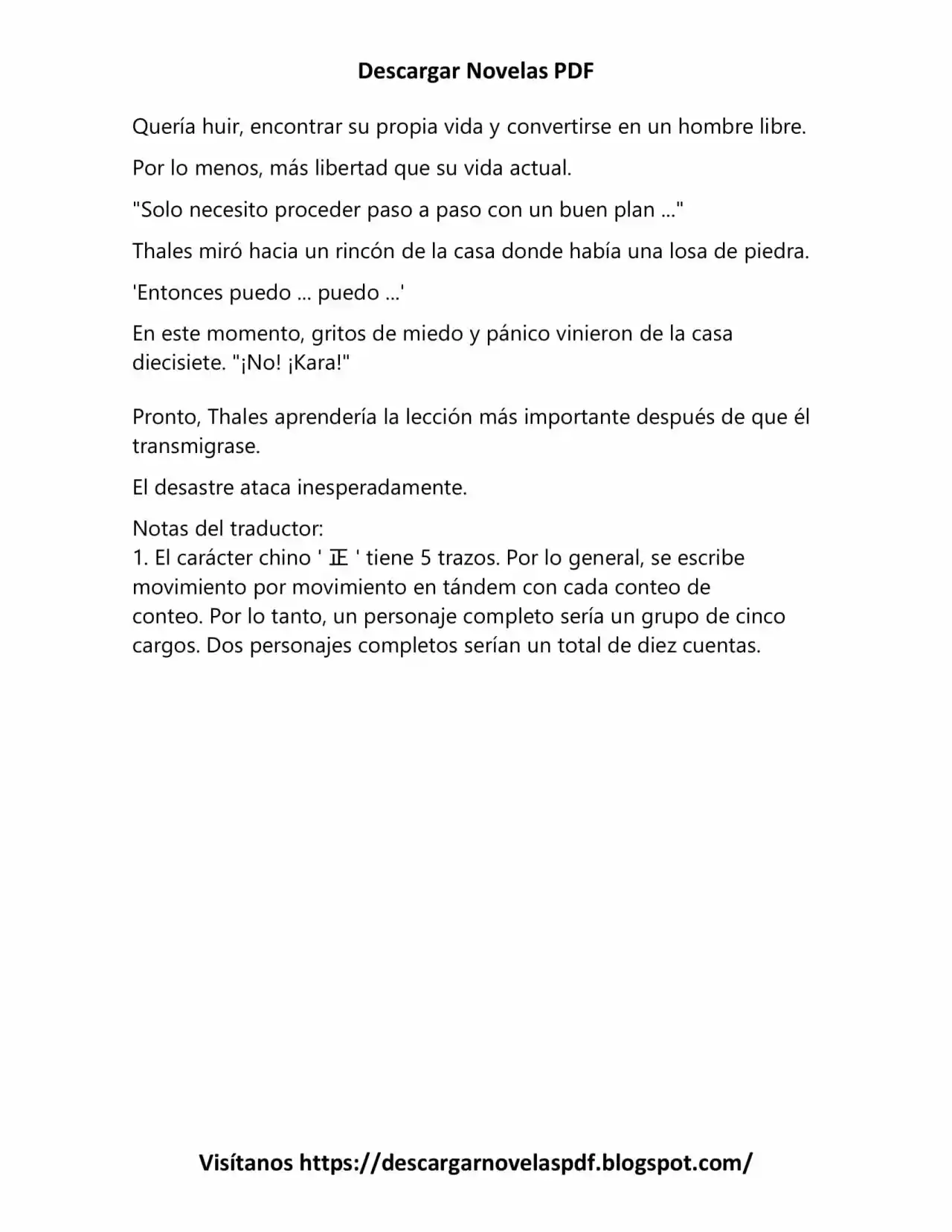 Descargar Novelas PDF

Quería huir, encontrar su propia vida y convertirse en un hombre libre.

Por lo menos, más libertad que su vida actual.

"Solo necesito proceder paso a paso con un buen plan ..."

Thales miró hacia un rincón de la casa donde había una losa de piedra.

'Entonces puedo ... puedo ...'

En este momento, gritos de miedo y pánico vinieron de la casa diecisiete. "¡No! ¡Kara!"

Pronto, Thales aprendería la lección más importante después de que él transmigrase.

El desastre ataca inesperadamente.

Notas del traductor:
1. El carácter chino ' 正 ' tiene 5 trazos. Por lo general, se escribe movimiento por movimiento en tándem con cada conteo de conteo. Por lo tanto, un personaje completo sería un grupo de cinco cargos. Dos personajes completos serían un total de diez cuentas.

Visítanos https://descargarnovelaspdf.blogspot.com/